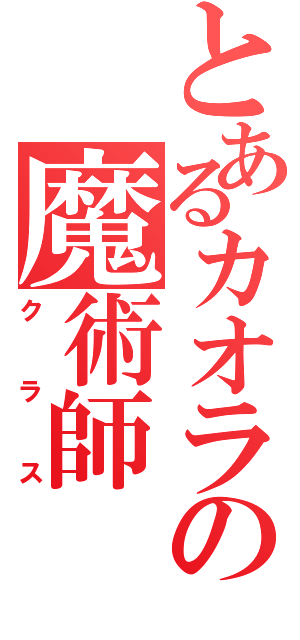 とあるカオラの

魔術師

クラス